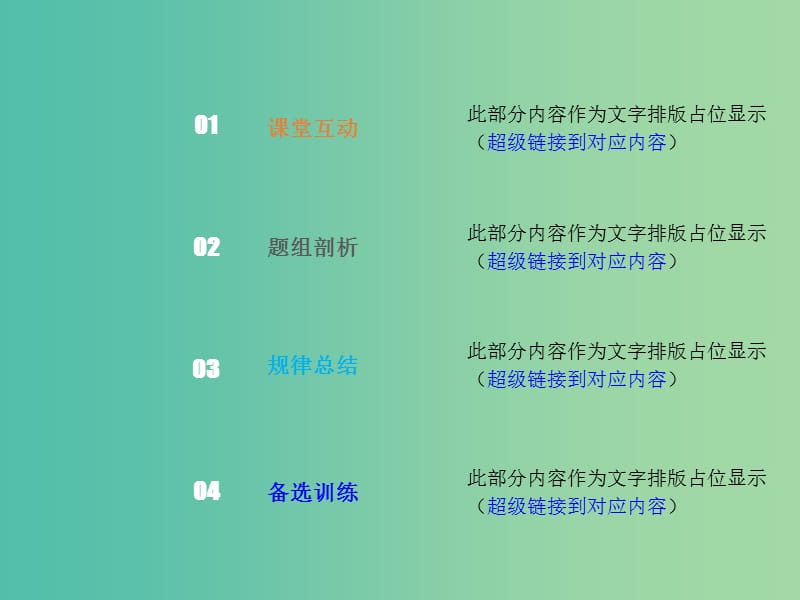 01 课堂互动

此部分内容作为文字排版占位显示（超级链接到对应内容）

02 题组剖析

此部分内容作为文字排版占位显示（超级链接到对应内容）

03 规律总结

此部分内容作为文字排版占位显示（超级链接到对应内容）

04 备选训练

此部分内容作为文字排版占位显示（超级链接到对应内容）